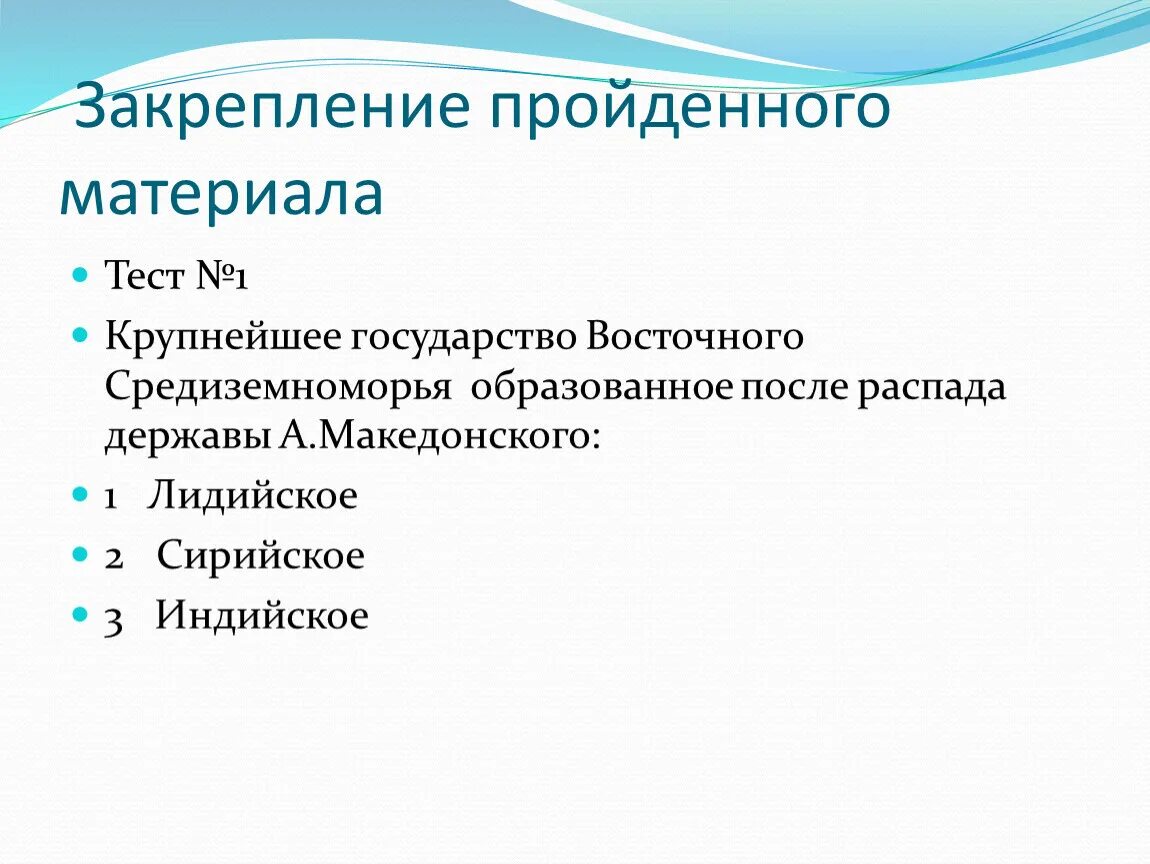 Закрепление пройденного материала

Тест №1

Крупнейшее государство Восточного Средиземноморья образованное после распада державы А.Македонского:

1 Лидийское

2 Сирийское

3 Индийское